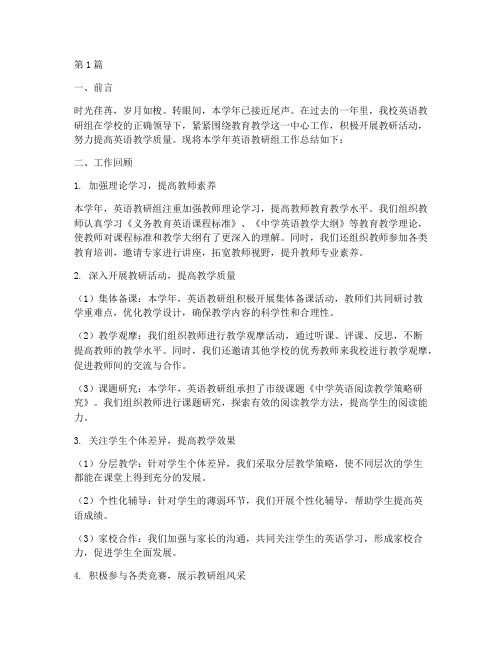 第1篇

一、前言

时光荏苒，岁月如梭。转眼间，本学年已接近尾声。在过去的一年里，我校英语教研组在学校的正确领导下，紧紧围绕教育教学这一中心工作，积极开展教研活动，努力提高英语教学质量。现将本学年英语教研组工作总结如下：

二、工作回顾

1. 加强理论学习，提高教师素养

本学年，英语教研组注重加强教师理论学习，提高教师教育教学水平。我们组织教师认真学习《义务教育英语课程标准》、《中学英语教学大纲》等教育教学理论，使教师对课程标准和教学大纲有了更深入的理解。同时，我们还组织教师参加各类教育培训，邀请专家进行讲座，拓宽教师视野，提升教师专业素养。

2. 深入开展教研活动，提高教学质量

（1）集体备课：本学年，英语教研组积极开展集体备课活动，教师们共同研讨教学重难点，优化教学设计，确保教学内容的科学性和合理性。

（2）教学观摩：我们组织教师进行教学观摩活动，通过听课、评课、反思，不断提高教师的教学水平。同时，我们还邀请其他学校的优秀教师来我校进行教学观摩，促进教师间的交流与合作。

（3）课题研究：本学年，英语教研组承担了市级课题《中学英语阅读教学策略研究》。我们组织教师进行课题研究，探索有效的阅读教学方法，提高学生的阅读能力。

3. 关注学生个体差异，提高教学效果

（1）分层教学：针对学生个体差异，我们采取分层教学策略，使不同层次的学生都能在课堂上得到充分的发展。

（2）个性化辅导：针对学生的薄弱环节，我们开展个性化辅导，帮助学生提高英语成绩。

（3）家校合作：我们加强与家长的沟通，共同关注学生的英语学习，形成家校合力，促进学生全面发展。

4. 积极参与各类竞赛，展示教研组风采